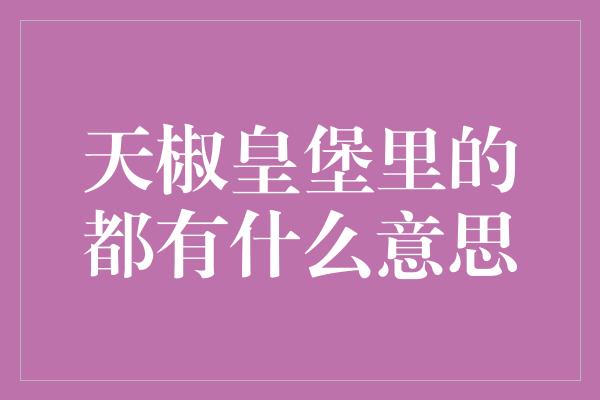 天椒皇堡里的
都有什么意思